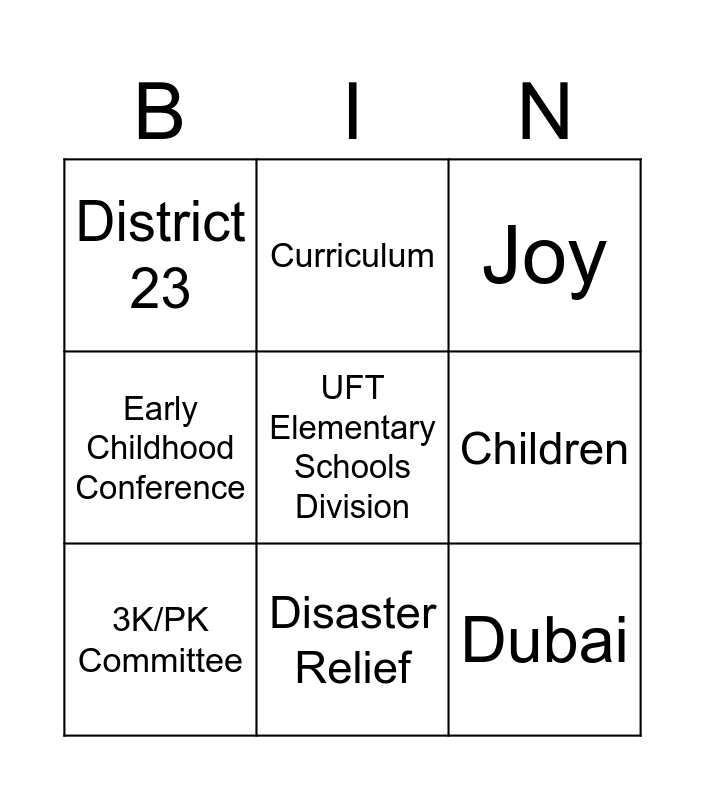 | B | I | N |
|---|---|---|
| District 23 | Curriculum | Joy |
| Early Childhood Conference | UFT Elementary Schools Division | Children |
| 3K/PK Committee | Disaster Relief | Dubai |